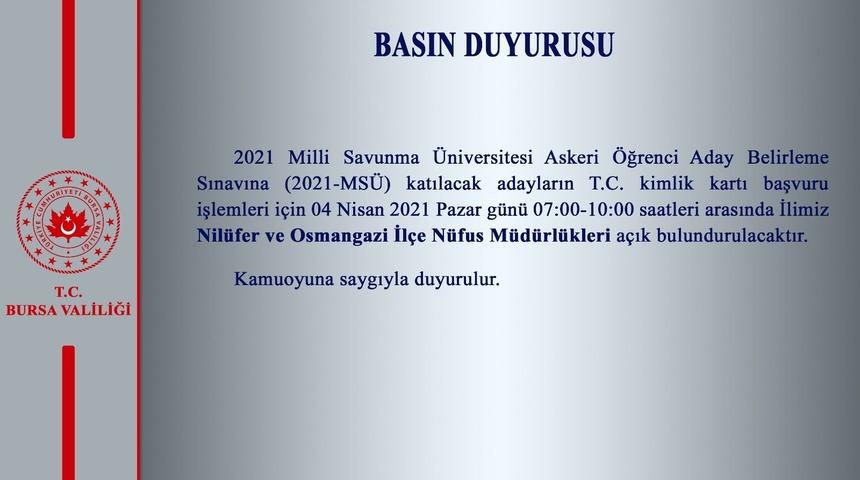 TÜRKİYE CUMHURİYETİ BURSA VALİLİĞİ

T.C.
BURSA VALİLİĞİ

BASIN DUYURUSU

2021 Milli Savunma Üniversitesi Askeri Öğrenci Aday Belirleme Sınavına (2021-MSÜ) katılacak adayların T.C. kimlik kartı başvuru işlemleri için 04 Nisan 2021 Pazar günü 07:00-10:00 saatleri arasında İlimiz Nilüfer ve Osmangazi İlçe Nüfus Müdürlükleri açık bulundurulacaktır.

Kamuoyuna saygıyla duyurulur.